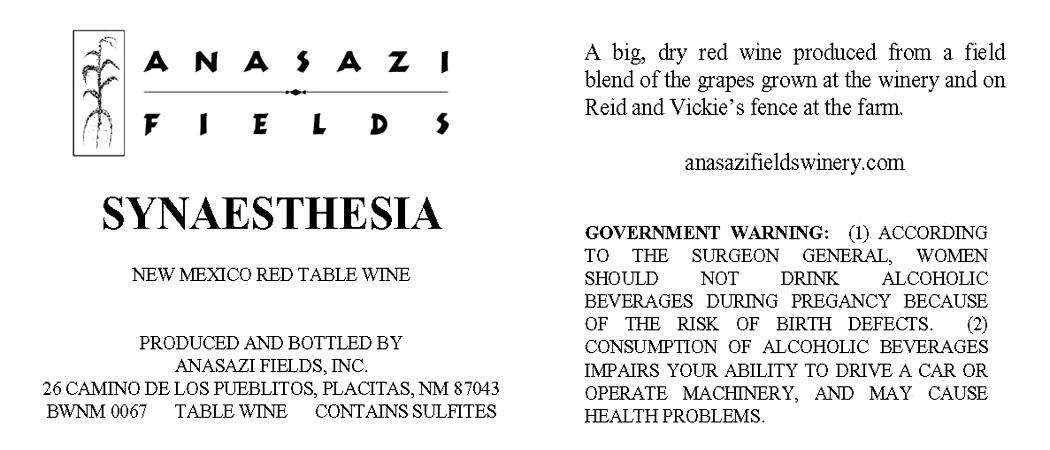 ANASAZI
FIELDS

SYNAESTHESIA

NEW MEXICO RED TABLE WINE

PRODUCED AND BOTTLED BY
ANASAZI FIELDS, INC.
26 CAMINO DE LOS PUEBLITOS, PLACITAS, NM 87043
BWNM 0067 TABLE WINE CONTAINS SULFITES

A big, dry red wine produced from a field blend of the grapes grown at the winery and on Reid and Vickie's fence at the farm.

anasazifieldswinery.com

GOVERNMENT WARNING: (1) ACCORDING TO THE SURGEON GENERAL, WOMEN SHOULD NOT DRINK ALCOHOLIC BEVERAGES DURING PREGANCY BECAUSE OF THE RISK OF BIRTH DEFECTS. (2) CONSUMPTION OF ALCOHOLIC BEVERAGES IMPAIRS YOUR ABILITY TO DRIVE A CAR OR OPERATE MACHINERY, AND MAY CAUSE HEALTH PROBLEMS.